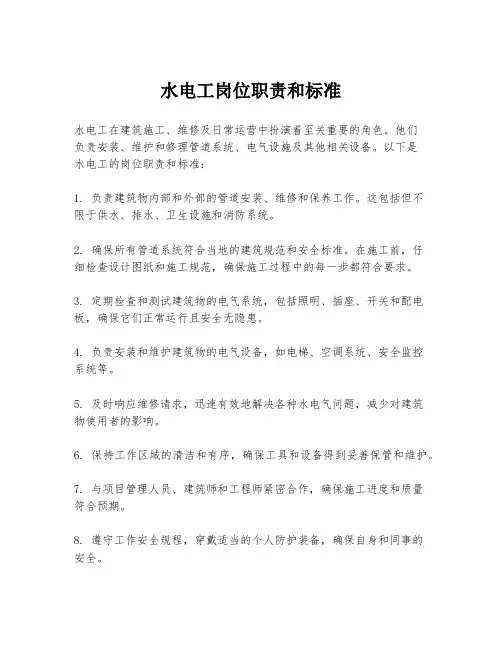 水电工岗位职责和标准

水电工在建筑施工、维修及日常运营中扮演着至关重要的角色。他们负责安装、维护和修理管道系统、电气设施及其他相关设备。以下是水电工的岗位职责和标准：

1. 负责建筑物内部和外部的管道安装、维修和保养工作。这包括但不限于供水、排水、卫生设施和消防系统。

2. 确保所有管道系统符合当地的建筑规范和安全标准。在施工前，仔细检查设计图纸和施工规范，确保施工过程中的每一步都符合要求。

3. 定期检查和测试建筑物的电气系统，包括照明、插座、开关和配电板，确保它们正常运行且安全无隐患。

4. 负责安装和维护建筑物的电气设备，如电梯、空调系统、安全监控系统等。

5. 及时响应维修请求，迅速有效地解决各种水电气问题，减少对建筑物使用者的影响。

6. 保持工作区域的清洁和有序，确保工具和设备得到妥善保管和维护。

7. 与项目管理人员、建筑师和工程师紧密合作，确保施工进度和质量符合预期。

8. 遵守工作安全规程，穿戴适当的个人防护装备，确保自身和同事的安全。